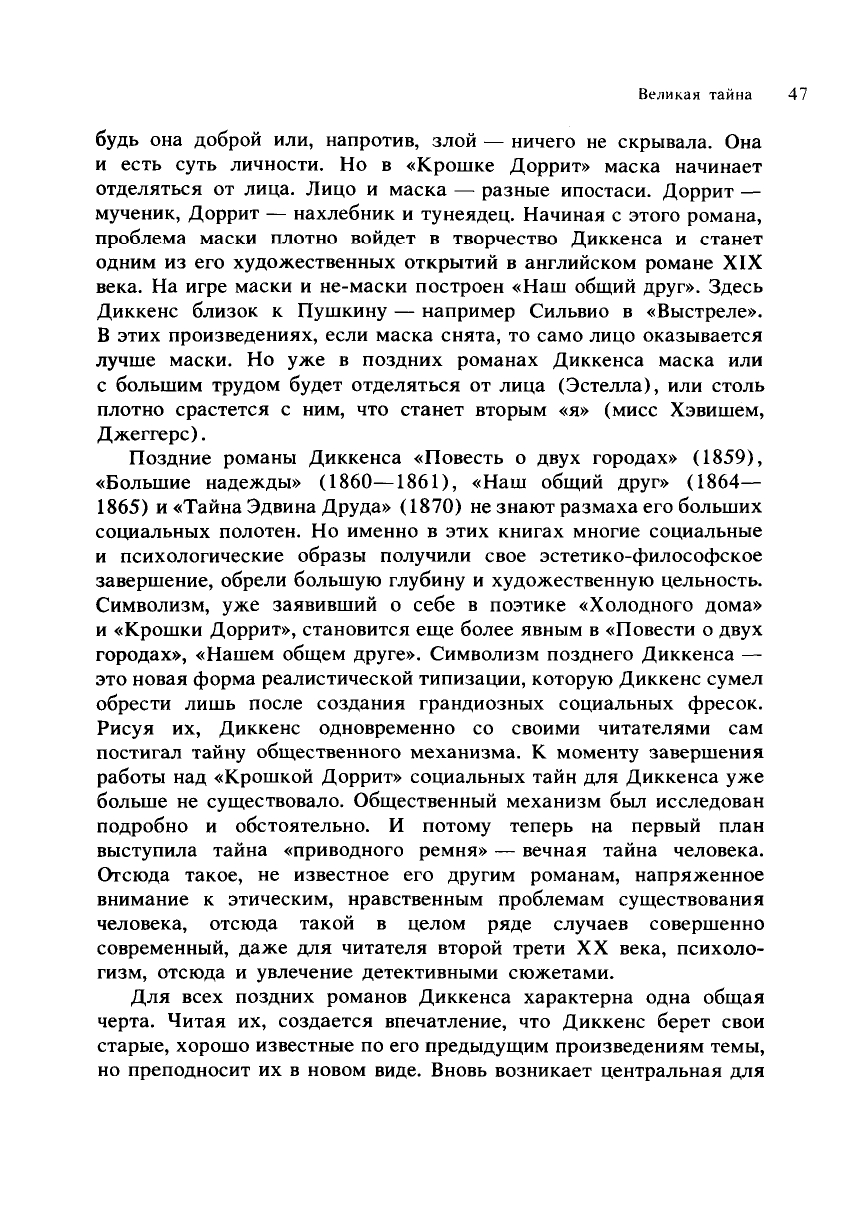 Великая тайна 47

будь она доброй или, напротив, злой — ничего не скрывала. Она и есть суть личности. Но в «Крошке Доррит» маска начинает отделяться от лица. Лицо и маска — разные ипостаси. Доррит — мученик, Доррит — нахлебник и тунеядец. Начиная с этого романа, проблема маски плотно войдет в творчество Диккенса и станет одним из его художественных открытий в английском романе XIX века. На игре маски и не-маски построен «Наш общий друг». Здесь Диккенс близок к Пушкину — например Сильвио в «Выстреле». В этих произведениях, если маска снята, то само лицо оказывается лучше маски. Но уже в поздних романах Диккенса маска или с большим трудом будет отделяться от лица (Эстелла), или столь плотно срастется с ним, что станет вторым «я» (мисс Хэвишем, Джеггерс).

Поздние романы Диккенса «Повесть о двух городах» (1859), «Большие надежды» (1860—1861), «Наш общий друг» (1864—1865) и «Тайна Эдвина Друда» (1870) не знают размаха его больших социальных полотен. Но именно в этих книгах многие социальные и психологические образы получили свое эстетико-философское завершение, обрели большую глубину и художественную цельность. Символизм, уже заявивший о себе в поэтике «Холодного дома» и «Крошки Доррит», становится еще более явным в «Повести о двух городах», «Нашем общем друге». Символизм позднего Диккенса — это новая форма реалистической типизации, которую Диккенс сумел обрести лишь после создания грандиозных социальных фресок. Рисуя их, Диккенс одновременно со своими читателями сам постигал тайну общественного механизма. К моменту завершения работы над «Крошкой Доррит» социальных тайн для Диккенса уже больше не существовало. Общественный механизм был исследован подробно и обстоятельно. И потому теперь на первый план выступила тайна «приводного ремня» — вечная тайна человека. Отсюда такое, не известное его другим романам, напряженное внимание к этическим, нравственным проблемам существования человека, отсюда такой в целом ряде случаев совершенно современный, даже для читателя второй трети XX века, психологизм, отсюда и увлечение детективными сюжетами.

Для всех поздних романов Диккенса характерна одна общая черта. Читая их, создается впечатление, что Диккенс берет свои старые, хорошо известные по его предыдущим произведениям темы, но преподносит их в новом виде. Вновь возникает центральная для